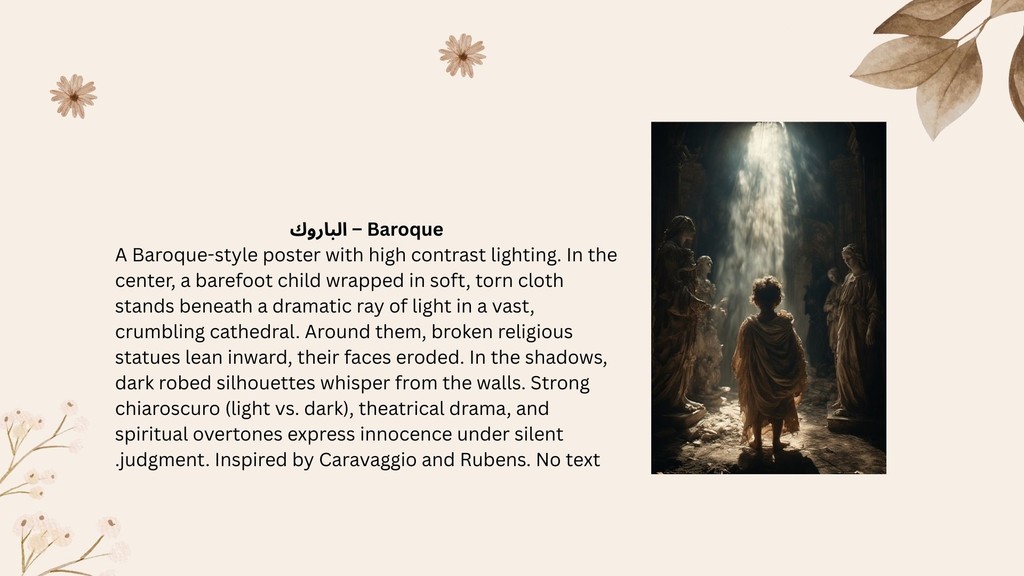 الباروك – Baroque

A Baroque-style poster with high contrast lighting. In the center, a barefoot child wrapped in soft, torn cloth stands beneath a dramatic ray of light in a vast, crumbling cathedral. Around them, broken religious statues lean inward, their faces eroded. In the shadows, dark robed silhouettes whisper from the walls. Strong chiaroscuro (light vs. dark), theatrical drama, and spiritual overtones express innocence under silent .judgment. Inspired by Caravaggio and Rubens. No text